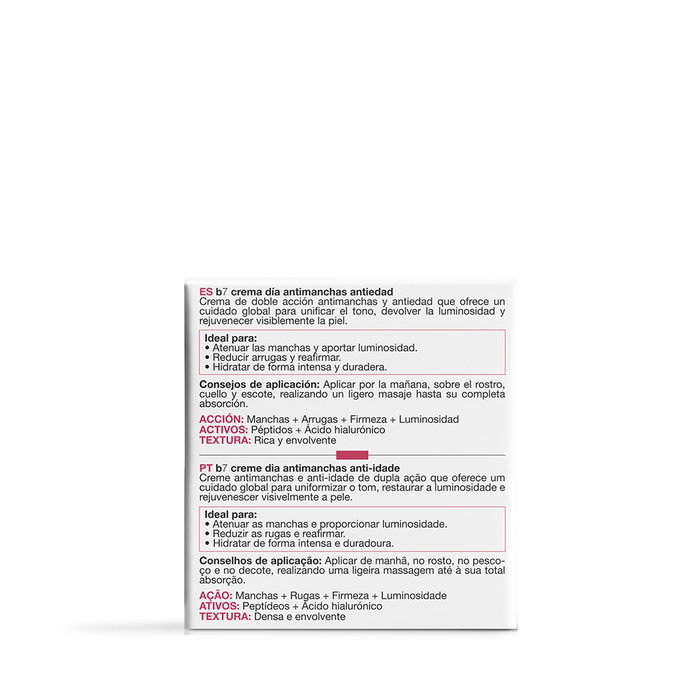 ES b7 crema día antimanchas antiedad
Crema de doble acción antimanchas y antiedad que ofrece un cuidado global para unificar el tono, devolver la luminosidad y rejuvenecer visiblemente la piel.

Ideal para:
• Atenuar las manchas y aportar luminosidad.
• Reducir arrugas y reafirmar.
• Hidratar de forma intensa y duradera.

Consejos de aplicación: Aplicar por la mañana, sobre el rostro, cuello y escote, realizando un ligero masaje hasta su completa absorción.

ACCIÓN: Manchas + Arrugas + Firmeza + Luminosidad
ACTIVOS: Péptidos + Ácido hialurónico
TEXTURA: Rica y envolvente

PT b7 creme dia antimanchas anti-idade
Creme antimanchas e anti-idade de dupla ação que oferece um cuidado global para uniformizar o tom, restaurar a luminosidade e rejuvenescer visivelmente a pele.

Ideal para:
• Atenuar as manchas e proporcionar luminosidade.
• Reduzir as rugas e reafirmar.
• Hidratar de forma intensa e duradoura.

Conselhos de aplicação: Aplicar de manhã, no rosto, no pescoço e no decote, realizando uma ligeira massagem até à sua total absorção.

AÇÃO: Manchas + Rugas + Firmeza + Luminosidade
ATIVOS: Peptídeos + Ácido hialurónico
TEXTURA: Densa e envolvente